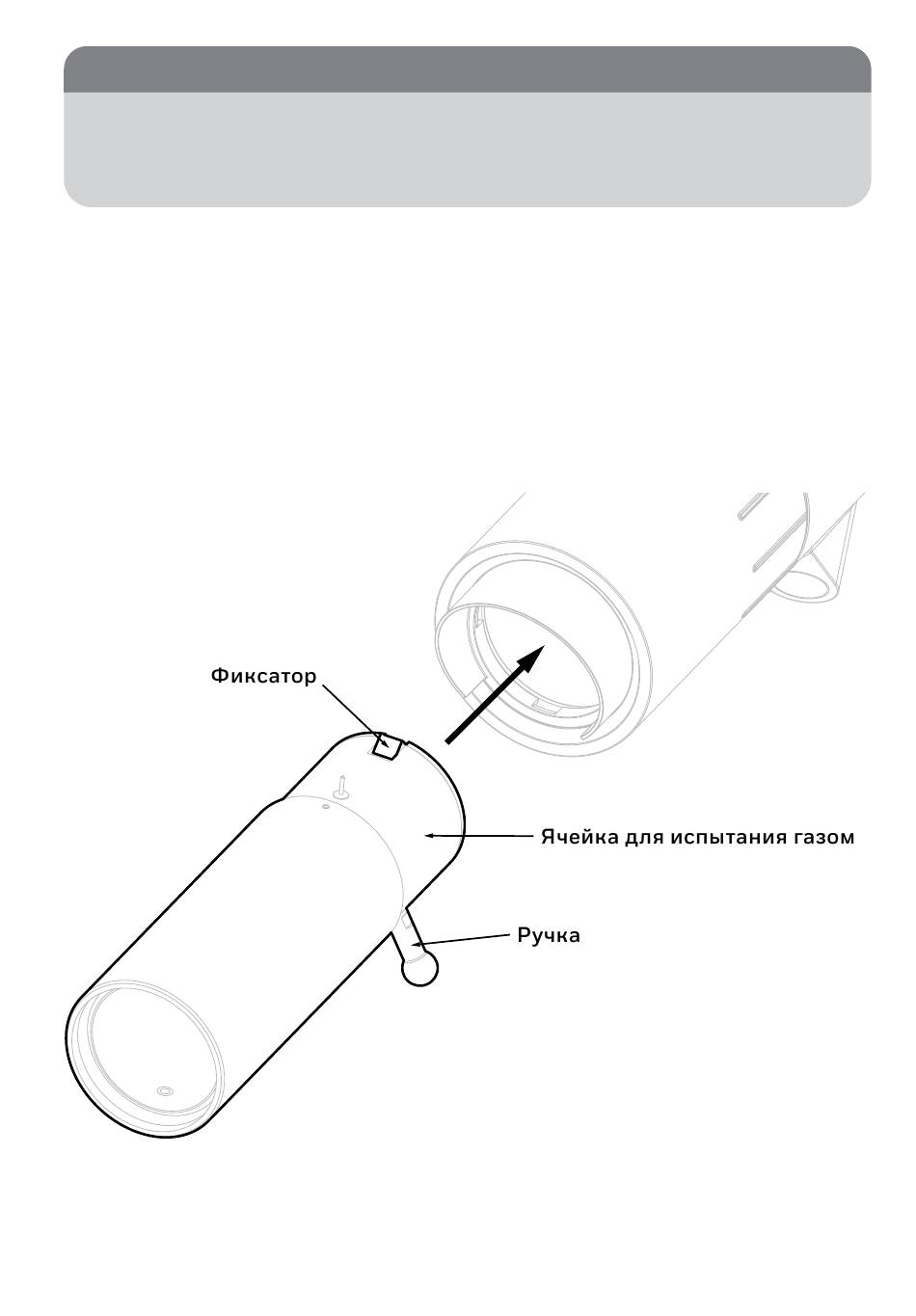 Фиксатор

Ячейка для испытания газом

Ручка